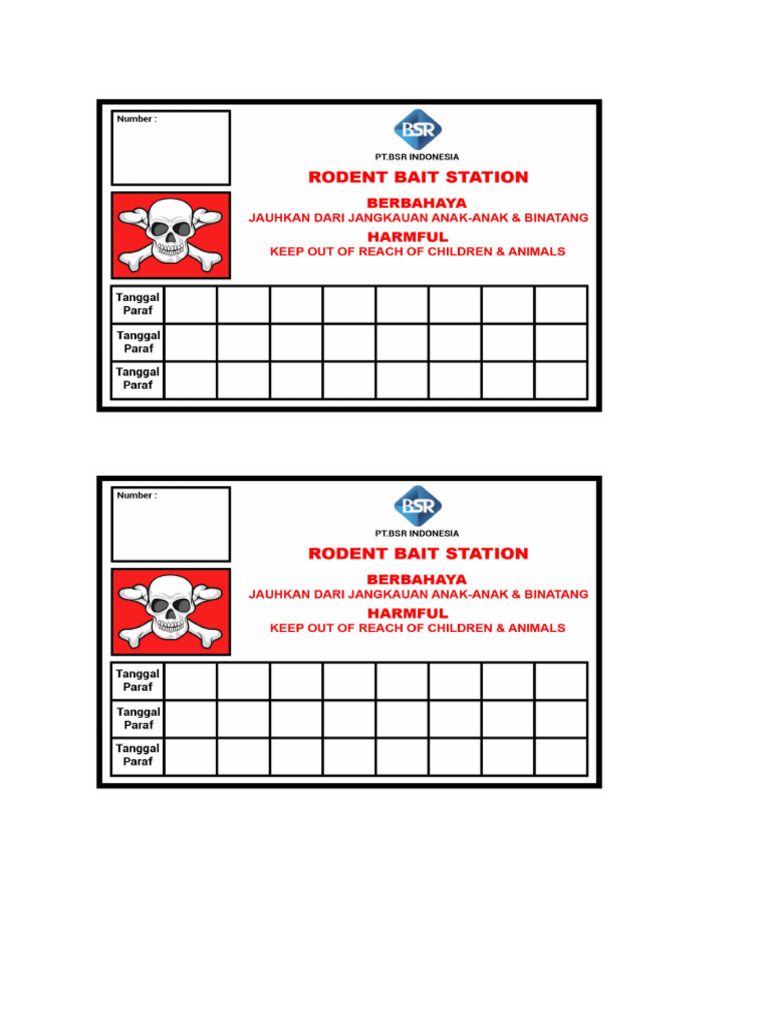 Number :

BSR

PT.BSR INDONESIA

RODENT BAIT STATION

BERBAHAYA

JAUHKAN DARI JANGKAUAN ANAK-ANAK & BINATANG

HARMFUL

KEEP OUT OF REACH OF CHILDREN & ANIMALS

| Tanggal Paraf | | | | | | | | |
|---|---|---|---|---|---|---|---|---|
| Tanggal Paraf | | | | | | | | |
| Tanggal Paraf | | | | | | | | |

Number :

BSR

PT.BSR INDONESIA

RODENT BAIT STATION

BERBAHAYA

JAUHKAN DARI JANGKAUAN ANAK-ANAK & BINATANG

HARMFUL

KEEP OUT OF REACH OF CHILDREN & ANIMALS

| Tanggal Paraf | | | | | | | | |
|---|---|---|---|---|---|---|---|---|
| Tanggal Paraf | | | | | | | | |
| Tanggal Paraf | | | | | | | | |